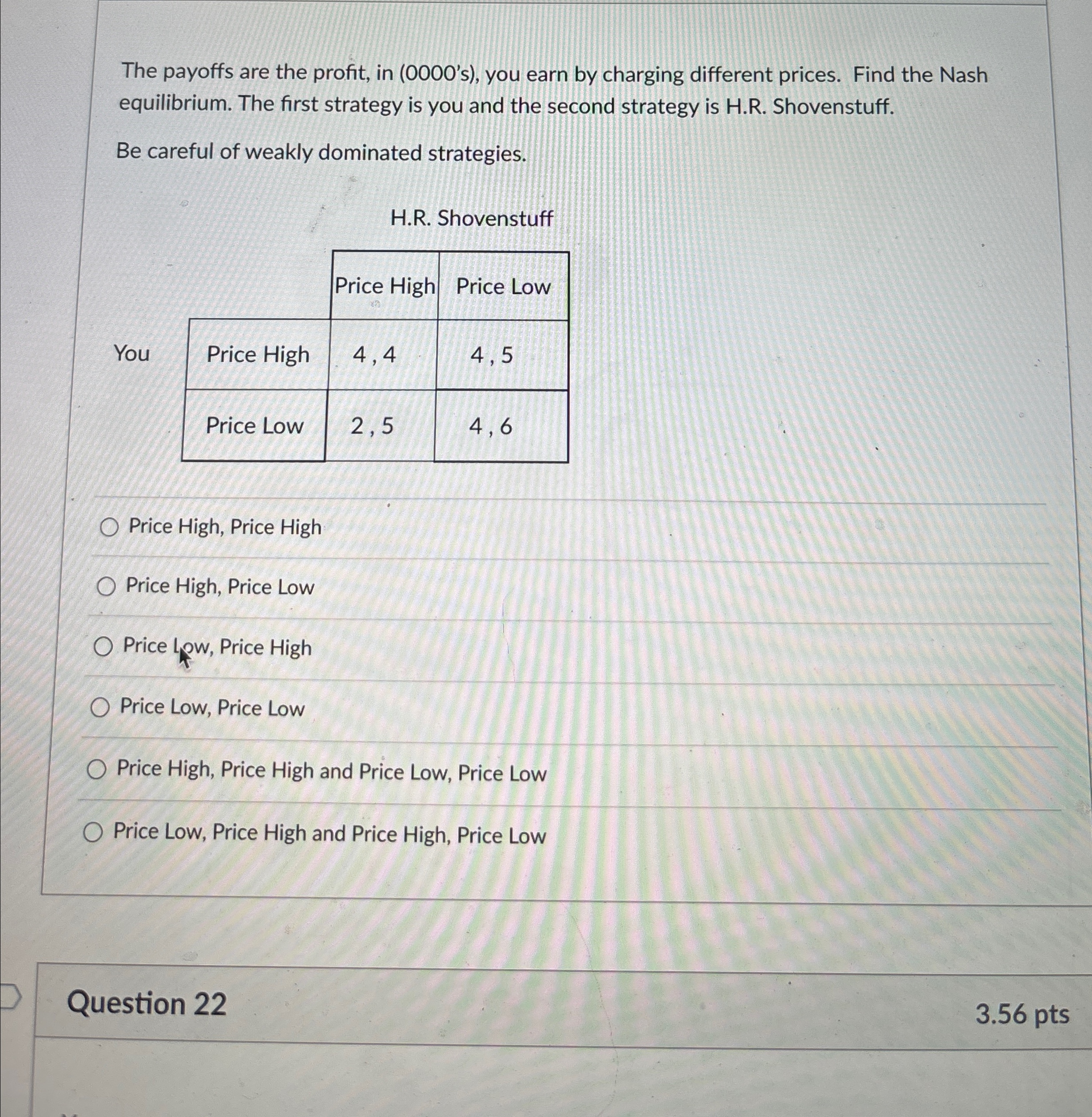 The payoffs are the profit, in (0000's), you earn by charging different prices. Find the Nash equilibrium. The first strategy is you and the second strategy is H.R. Shovenstuff.

Be careful of weakly dominated strategies.

H.R. Shovenstuff

| | | Price High | Price Low |
|---|---|---|---|
| You | Price High | 4 , 4 | 4 , 5 |
| | Price Low | 2 , 5 | 4 , 6 |

Price High, Price High

Price High, Price Low

Price Low, Price High

Price Low, Price Low

Price High, Price High and Price Low, Price Low

Price Low, Price High and Price High, Price Low

Question 22

3.56 pts